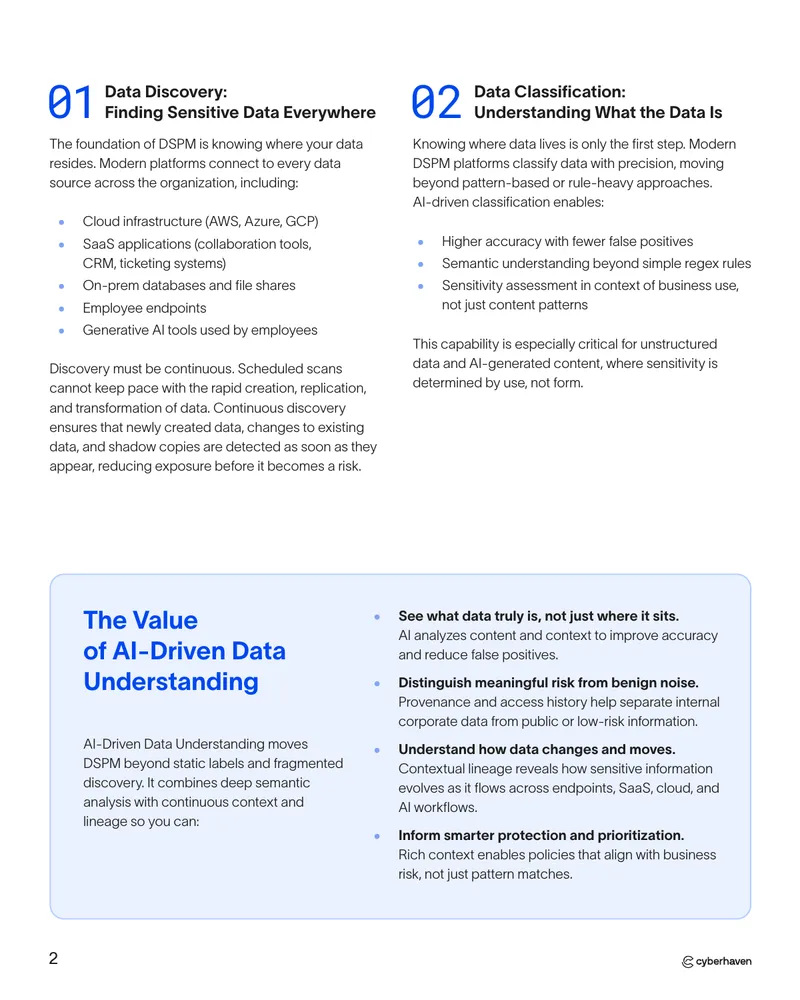 01 Data Discovery:
Finding Sensitive Data Everywhere

The foundation of DSPM is knowing where your data resides. Modern platforms connect to every data source across the organization, including:

• Cloud infrastructure (AWS, Azure, GCP)
• SaaS applications (collaboration tools, CRM, ticketing systems)
• On-prem databases and file shares
• Employee endpoints
• Generative AI tools used by employees

Discovery must be continuous. Scheduled scans cannot keep pace with the rapid creation, replication, and transformation of data. Continuous discovery ensures that newly created data, changes to existing data, and shadow copies are detected as soon as they appear, reducing exposure before it becomes a risk.

02 Data Classification:
Understanding What the Data Is

Knowing where data lives is only the first step. Modern DSPM platforms classify data with precision, moving beyond pattern-based or rule-heavy approaches. AI-driven classification enables:

• Higher accuracy with fewer false positives
• Semantic understanding beyond simple regex rules
• Sensitivity assessment in context of business use, not just content patterns

This capability is especially critical for unstructured data and AI-generated content, where sensitivity is determined by use, not form.

The Value
of AI-Driven Data
Understanding

AI-Driven Data Understanding moves DSPM beyond static labels and fragmented discovery. It combines deep semantic analysis with continuous context and lineage so you can:

• See what data truly is, not just where it sits. AI analyzes content and context to improve accuracy and reduce false positives.
• Distinguish meaningful risk from benign noise. Provenance and access history help separate internal corporate data from public or low-risk information.
• Understand how data changes and moves. Contextual lineage reveals how sensitive information evolves as it flows across endpoints, SaaS, cloud, and AI workflows.
• Inform smarter protection and prioritization. Rich context enables policies that align with business risk, not just pattern matches.

2

cyberhaven